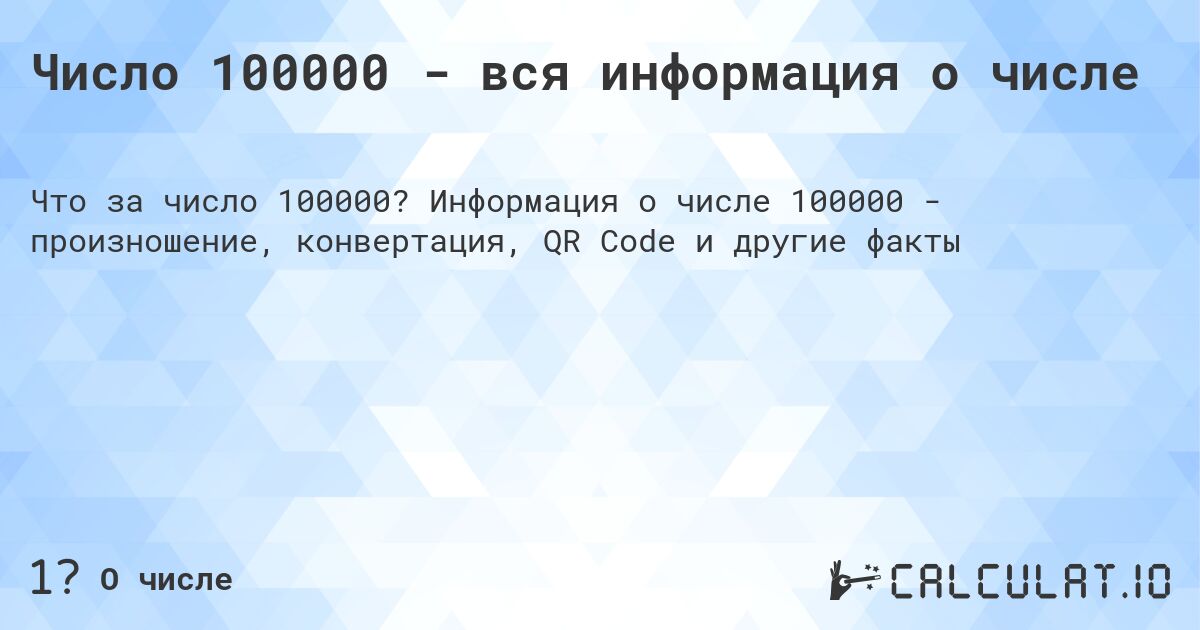 Число 100000 - вся информация о числе

Что за число 100000? Информация о числе 100000 - произношение, конвертация, QR Code и другие факты

1? О числе

CALCULAT.IO